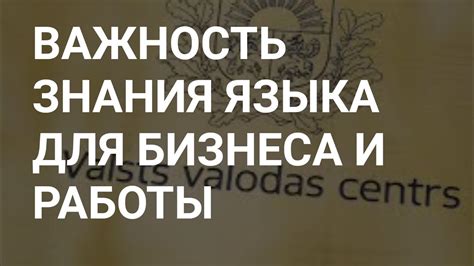 ВАЖНОСТЬ ЗНАНИЯ ЯЗЫКА ДЛЯ БИЗНЕСА И РАБОТЫ

Valsts valodas centrs